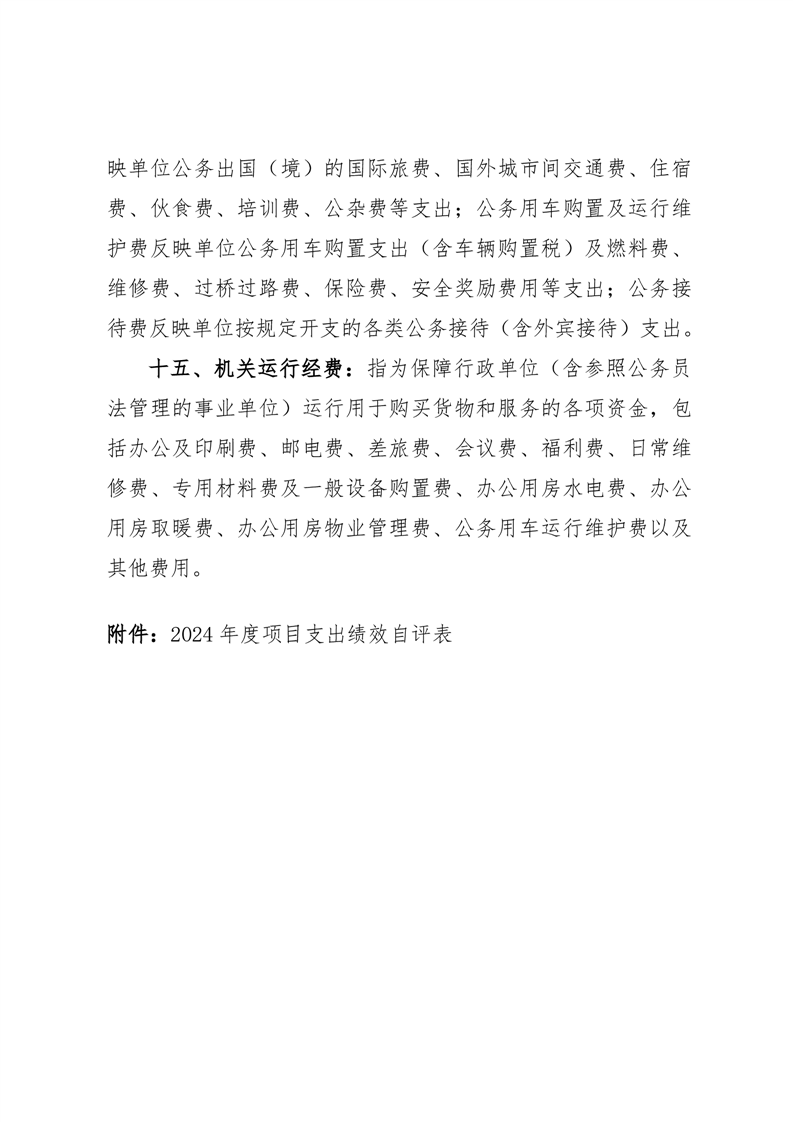 映单位公务出国（境）的国际旅费、国外城市间交通费、住宿费、伙食费、培训费、公杂费等支出；公务用车购置及运行维护费反映单位公务用车购置支出（含车辆购置税）及燃料费、维修费、过桥过路费、保险费、安全奖励费用等支出；公务接待费反映单位按规定开支的各类公务接待（含外宾接待）支出。

十五、机关运行经费：指为保障行政单位（含参照公务员法管理的事业单位）运行用于购买货物和服务的各项资金，包括办公及印刷费、邮电费、差旅费、会议费、福利费、日常维修费、专用材料费及一般设备购置费、办公用房水电费、办公用房取暖费、办公用房物业管理费、公务用车运行维护费以及其他费用。

附件：2024 年度项目支出绩效自评表